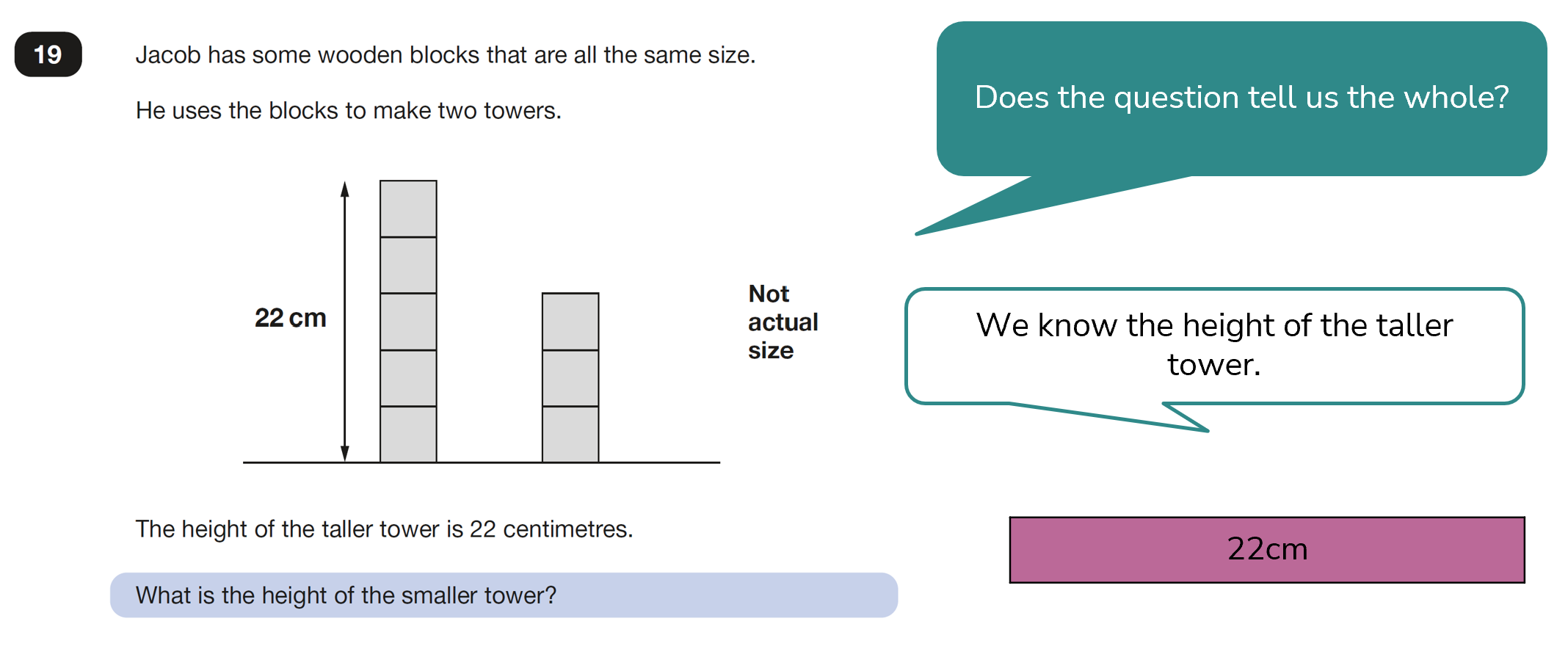 19

Jacob has some wooden blocks that are all the same size.

He uses the blocks to make two towers.

22 cm

Not actual size

The height of the taller tower is 22 centimetres.

What is the height of the smaller tower?

Does the question tell us the whole?

We know the height of the taller tower.

22cm